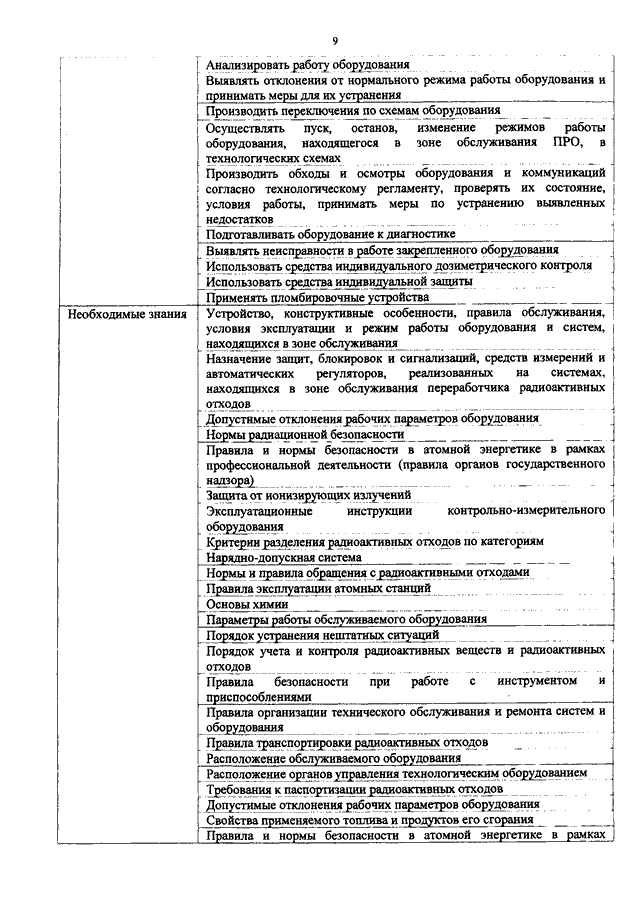 9

| | |
|---|---|
| | Анализировать работу оборудования |
| | Выявлять отклонения от нормального режима работы оборудования и принимать меры для их устранения |
| | Производить переключения по схемам оборудования |
| | Осуществлять пуск, останов, изменение режимов работы оборудования, находящегося в зоне обслуживания ПРО, в технологических схемах |
| | Производить обходы и осмотры оборудования и коммуникаций согласно технологическому регламенту, проверять их состояние, условия работы, принимать меры по устранению выявленных недостатков |
| | Подготавливать оборудование к диагностике |
| | Выявлять неисправности в работе закрепленного оборудования |
| | Использовать средства индивидуального дозиметрического контроля |
| | Использовать средства индивидуальной защиты |
| | Применять пломбировочные устройства |
| Необходимые знания | Устройство, конструктивные особенности, правила обслуживания, условия эксплуатации и режим работы оборудования и систем, находящихся в зоне обслуживания |
| | Назначение защит, блокировок и сигнализаций, средств измерений и автоматических регуляторов, реализованных на системах, находящихся в зоне обслуживания переработчика радиоактивных отходов |
| | Допустимые отклонения рабочих параметров оборудования |
| | Нормы радиационной безопасности |
| | Правила и нормы безопасности в атомной энергетике в рамках профессиональной деятельности (правила органов государственного надзора) |
| | Защита от ионизирующих излучений |
| | Эксплуатационные инструкции контрольно-измерительного оборудования |
| | Критерии разделения радиоактивных отходов по категориям |
| | Нарядно-допускная система |
| | Нормы и правила обращения с радиоактивными отходами |
| | Правила эксплуатации атомных станций |
| | Основы химии |
| | Параметры работы обслуживаемого оборудования |
| | Порядок устранения нештатных ситуаций |
| | Порядок учета и контроля радиоактивных веществ и радиоактивных отходов |
| | Правила безопасности при работе с инструментом и приспособлениями |
| | Правила организации технического обслуживания и ремонта систем и оборудования |
| | Правила транспортировки радиоактивных отходов |
| | Расположение обслуживаемого оборудования |
| | Расположение органов управления технологическим оборудованием |
| | Требования к паспортизации радиоактивных отходов |
| | Допустимые отклонения рабочих параметров оборудования |
| | Свойства применяемого топлива и продуктов его сгорания |
| | Правила и нормы безопасности в атомной энергетике в рамках |